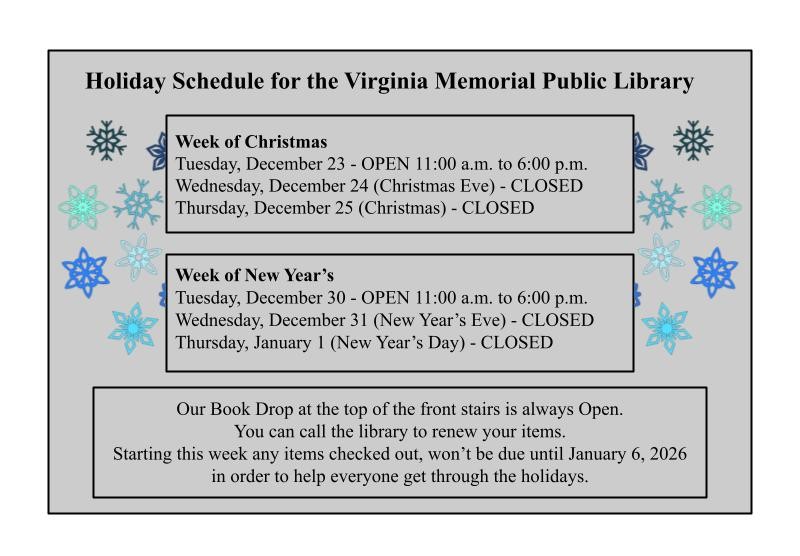 Holiday Schedule for the Virginia Memorial Public Library

Week of Christmas
Tuesday, December 23 - OPEN 11:00 a.m. to 6:00 p.m.
Wednesday, December 24 (Christmas Eve) - CLOSED
Thursday, December 25 (Christmas) - CLOSED

Week of New Year's
Tuesday, December 30 - OPEN 11:00 a.m. to 6:00 p.m.
Wednesday, December 31 (New Year's Eve) - CLOSED
Thursday, January 1 (New Year's Day) - CLOSED

Our Book Drop at the top of the front stairs is always Open.
You can call the library to renew your items.
Starting this week any items checked out, won't be due until January 6, 2026
in order to help everyone get through the holidays.